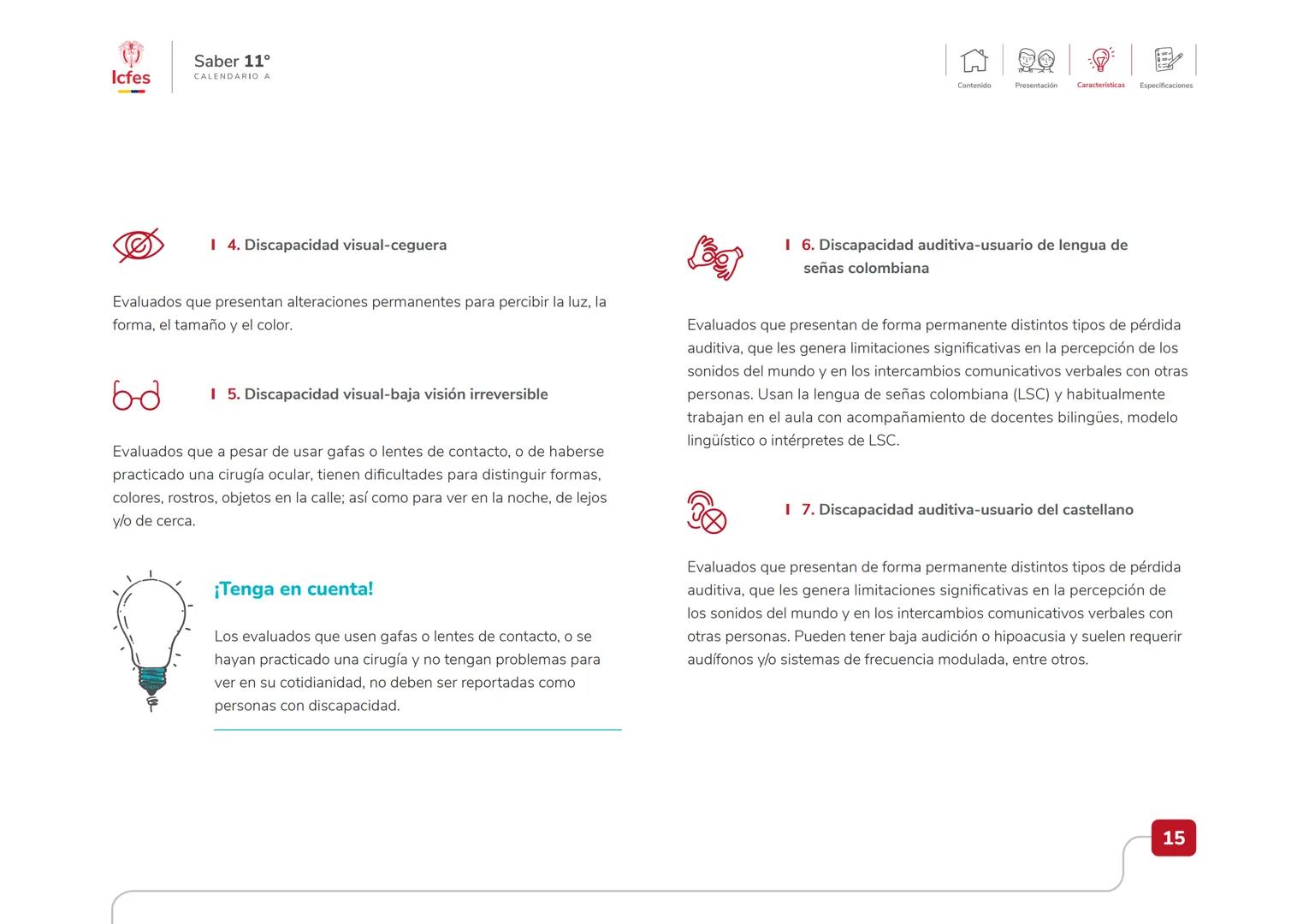 Icfes

Saber 11°
CALENDARIO A

Contenido Presentación Características Especificaciones

4. Discapacidad visual-ceguera

Evaluados que presentan alteraciones permanentes para percibir la luz, la forma, el tamaño y el color.

5. Discapacidad visual-baja visión irreversible

Evaluados que a pesar de usar gafas o lentes de contacto, o de haberse practicado una cirugía ocular, tienen dificultades para distinguir formas, colores, rostros, objetos en la calle; así como para ver en la noche, de lejos y/o de cerca.

¡Tenga en cuenta!

Los evaluados que usen gafas o lentes de contacto, o se hayan practicado una cirugía y no tengan problemas para ver en su cotidianidad, no deben ser reportadas como personas con discapacidad.

6. Discapacidad auditiva-usuario de lengua de señas colombiana

Evaluados que presentan de forma permanente distintos tipos de pérdida auditiva, que les genera limitaciones significativas en la percepción de los sonidos del mundo y en los intercambios comunicativos verbales con otras personas. Usan la lengua de señas colombiana (LSC) y habitualmente trabajan en el aula con acompañamiento de docentes bilingües, modelo lingüístico o intérpretes de LSC.

7. Discapacidad auditiva-usuario del castellano

Evaluados que presentan de forma permanente distintos tipos de pérdida auditiva, que les genera limitaciones significativas en la percepción de los sonidos del mundo y en los intercambios comunicativos verbales con otras personas. Pueden tener baja audición o hipoacusia y suelen requerir audífonos y/o sistemas de frecuencia modulada, entre otros.

15